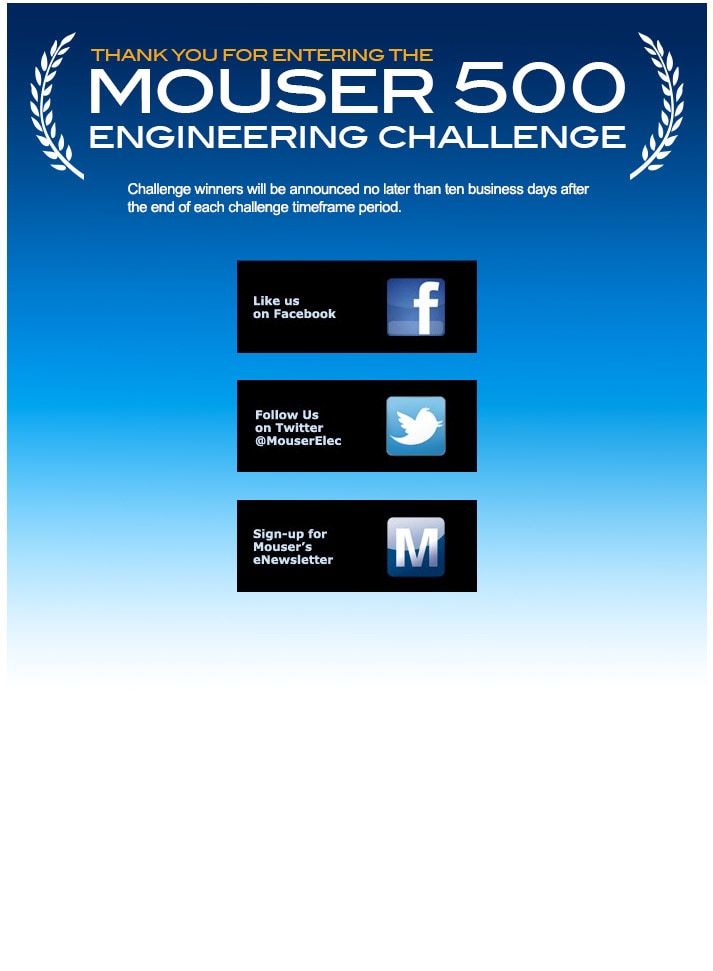 THANK YOU FOR ENTERING THE
MOUSER 500
ENGINEERING CHALLENGE

Challenge winners will be announced no later than ten business days after the end of each challenge timeframe period.

Like us on Facebook

f

Follow Us on Twitter @MouserElec

Sign-up for Mouser's eNewsletter

M